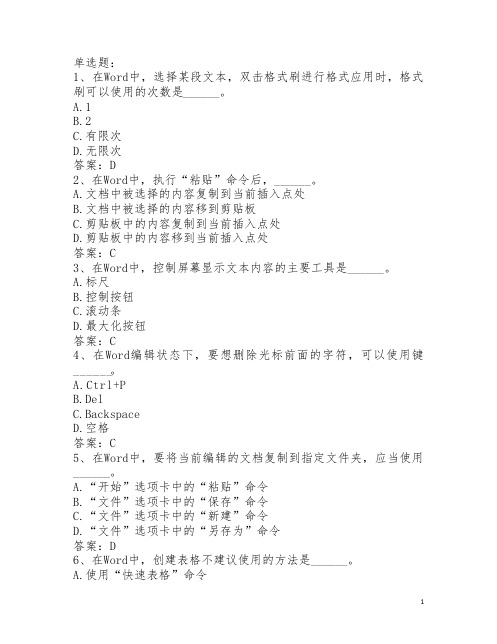 单选题:
1、在Word中，选择某段文本，双击格式刷进行格式应用时，格式刷可以使用的次数是______。
A.1
B.2
C.有限次
D.无限次
答案：D
2、在Word中，执行“粘贴”命令后，______。
A.文档中被选择的内容复制到当前插入点处
B.文档中被选择的内容移到剪贴板
C.剪贴板中的内容复制到当前插入点处
D.剪贴板中的内容移到当前插入点处
答案：C
3、在Word中，控制屏幕显示文本内容的主要工具是______。
A.标尺
B.控制按钮
C.滚动条
D.最大化按钮
答案：C
4、在Word编辑状态下，要想删除光标前面的字符，可以使用键______。
A.Ctrl+P
B.Del
C.Backspace
D.空格
答案：C
5、在Word中，要将当前编辑的文档复制到指定文件夹，应当使用______。
A.“开始”选项卡中的“粘贴”命令
B.“文件”选项卡中的“保存”命令
C.“文件”选项卡中的“新建”命令
D.“文件”选项卡中的“另存为”命令
答案：D
6、在Word中，创建表格不建议使用的方法是______。
A.使用“快速表格”命令

1